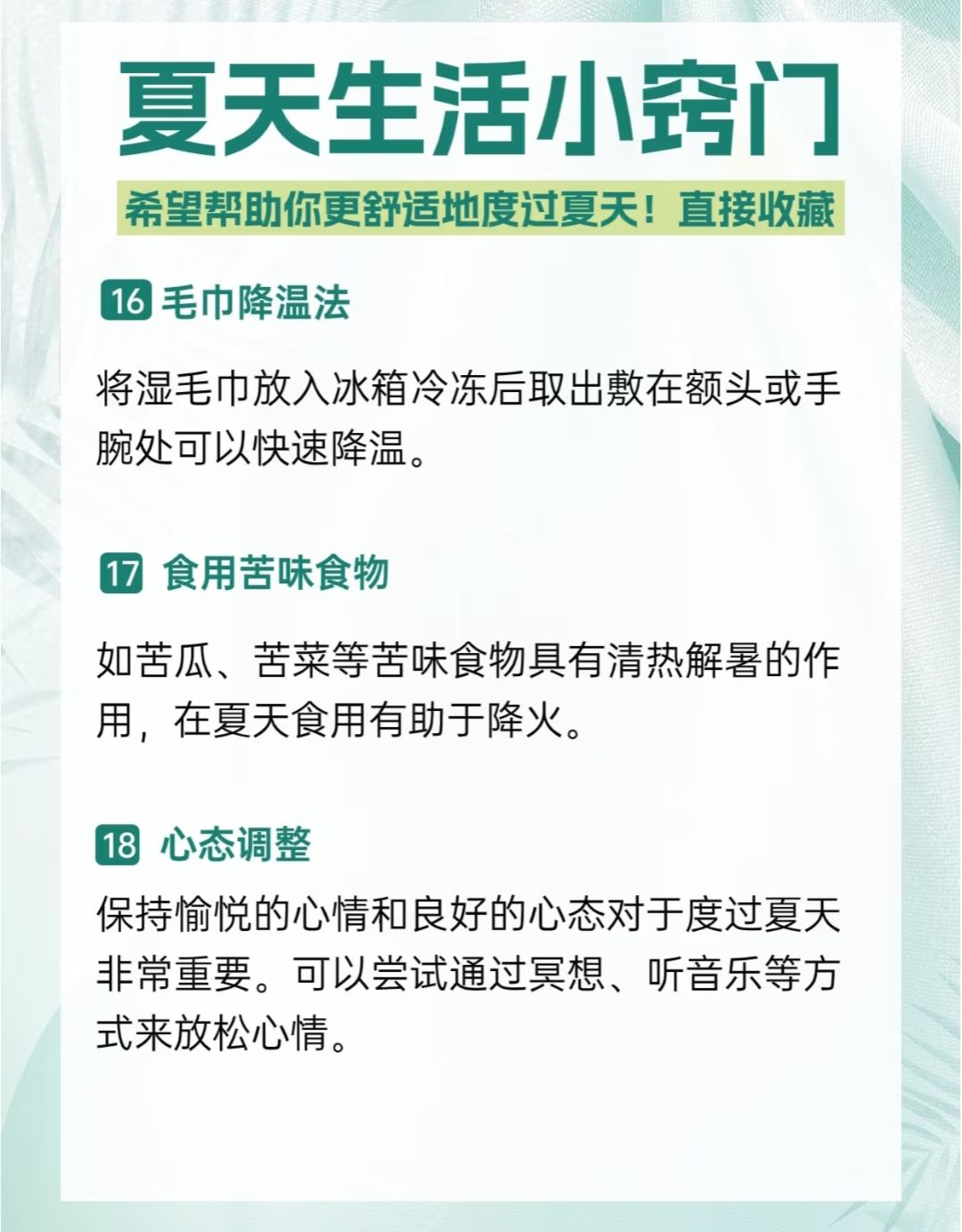 夏天生活小窍门

希望帮助你更舒适地度过夏天！直接收藏

16 毛巾降温法

将湿毛巾放入冰箱冷冻后取出敷在额头或手腕处可以快速降温。

17 食用苦味食物

如苦瓜、苦菜等苦味食物具有清热解暑的作用，在夏天食用有助于降火。

18 心态调整

保持愉悦的心情和良好的心态对于度过夏天非常重要。可以尝试通过冥想、听音乐等方式来放松心情。